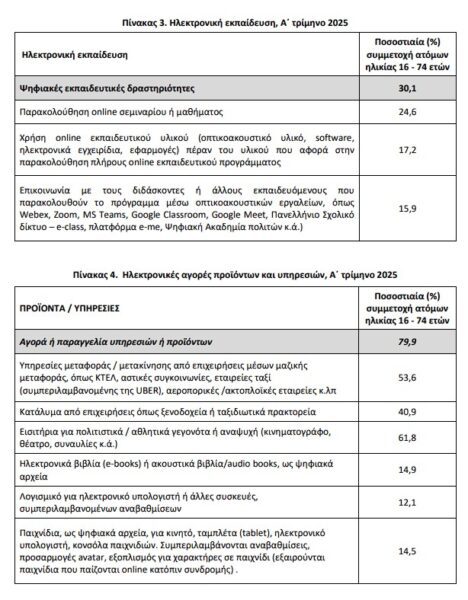 Πίνακας 3. Ηλεκτρονική εκπαίδευση, Α΄ τρίμηνο 2025

| Ηλεκτρονική εκπαίδευση | Ποσοστιαία (%) συμμετοχή ατόμων ηλικίας 16 - 74 ετών |
|---|---|
| Ψηφιακές εκπαιδευτικές δραστηριότητες | 30,1 |
| Παρακολούθηση online σεμιναρίου ή μαθήματος | 24,6 |
| Χρήση online εκπαιδευτικού υλικού (οπτικοακουστικό υλικό, software, ηλεκτρονικά εγχειρίδια, εφαρμογές) πέραν του υλικού που αφορά στην παρακολούθηση πλήρους online εκπαιδευτικού προγράμματος | 17,2 |
| Επικοινωνία με τους διδάσκοντες ή άλλους εκπαιδευόμενους που παρακολουθούν το πρόγραμμα μέσω οπτικοακουστικών εργαλείων, όπως Webex, Zoom, MS Teams, Google Classroom, Google Meet, Πανελλήνιο Σχολικό δίκτυο – e-class, πλατφόρμα e-me, Ψηφιακή Ακαδημία πολιτών κ.ά.) | 15,9 |

Πίνακας 4. Ηλεκτρονικές αγορές προϊόντων και υπηρεσιών, Α΄ τρίμηνο 2025

| ΠΡΟΪΟΝΤΑ / ΥΠΗΡΕΣΙΕΣ | Ποσοστιαία (%) συμμετοχή ατόμων ηλικίας 16 - 74 ετών |
|---|---|
| Αγορά ή παραγγελία υπηρεσιών ή προϊόντων | 79,9 |
| Υπηρεσίες μεταφοράς / μετακίνησης από επιχειρήσεις μέσων μαζικής μεταφοράς, όπως ΚΤΕΛ, αστικές συγκοινωνίες, εταιρείες ταξί (συμπεριλαμβανομένης της UBER), αεροπορικές /ακτοπλοϊκές εταιρείες κ.λπ | 53,6 |
| Κατάλυμα από επιχειρήσεις όπως ξενοδοχεία ή ταξιδιωτικά πρακτορεία | 40,9 |
| Εισιτήρια για πολιτιστικά / αθλητικά γεγονότα ή αναψυχή (κινηματογράφο, θέατρο, συναυλίες κ.ά.) | 61,8 |
| Ηλεκτρονικά βιβλία (e-books) ή ακουστικά βιβλία/audio books, ως ψηφιακά αρχεία | 14,9 |
| Λογισμικό για ηλεκτρονικό υπολογιστή ή άλλες συσκευές, συμπεριλαμβανομένων αναβαθμίσεων | 12,1 |
| Παιχνίδια, ως ψηφιακά αρχεία, για κινητό, ταμπλέτα (tablet), ηλεκτρονικό υπολογιστή, κονσόλα παιχνιδιών. Συμπεριλαμβάνονται αναβαθμίσεις, προσαρμογές avatar, εξοπλισμός για χαρακτήρες σε παιχνίδι (εξαιρούνται παιχνίδια που παίζονται online κατόπιν συνδρομής) . | 14,5 |